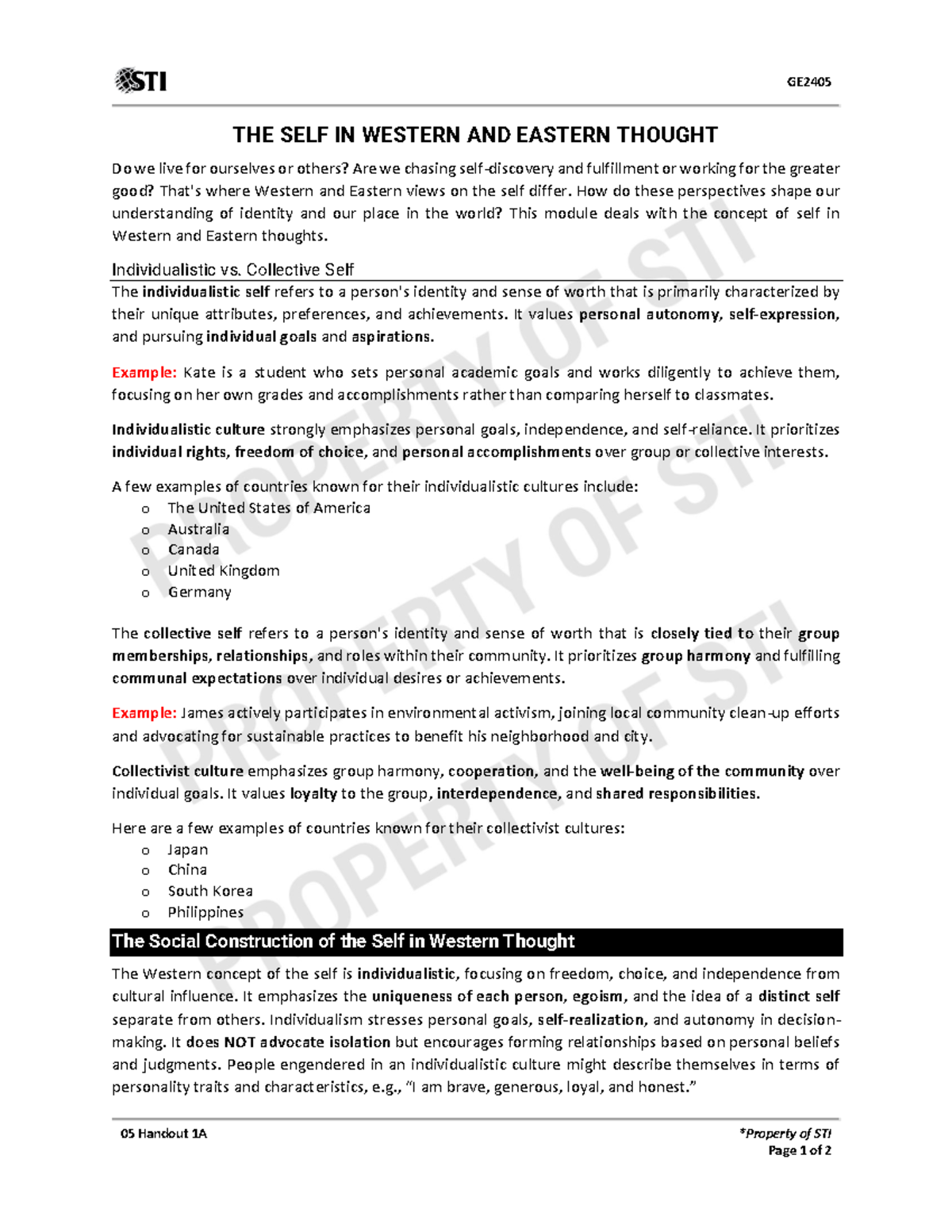 STI

GE2405

THE SELF IN WESTERN AND EASTERN THOUGHT

Do we live for ourselves or others? Are we chasing self-discovery and fulfillment or working for the greater good? That's where Western and Eastern views on the self differ. How do these perspectives shape our understanding of identity and our place in the world? This module deals with the concept of self in Western and Eastern thoughts.

Individualistic vs. Collective Self

The individualistic self refers to a person's identity and sense of worth that is primarily characterized by their unique attributes, preferences, and achievements. It values personal autonomy, self-expression, and pursuing individual goals and aspirations.

Example: Kate is a student who sets personal academic goals and works diligently to achieve them, focusing on her own grades and accomplishments rather than comparing herself to classmates.

Individualistic culture strongly emphasizes personal goals, independence, and self-reliance. It prioritizes individual rights, freedom of choice, and personal accomplishments over group or collective interests.

A few examples of countries known for their individualistic cultures include:
o The United States of America
o Australia
o Canada
o United Kingdom
o Germany

The collective self refers to a person's identity and sense of worth that is closely tied to their group memberships, relationships, and roles within their community. It prioritizes group harmony and fulfilling communal expectations over individual desires or achievements.

Example: James actively participates in environmental activism, joining local community clean-up efforts and advocating for sustainable practices to benefit his neighborhood and city.

Collectivist culture emphasizes group harmony, cooperation, and the well-being of the community over individual goals. It values loyalty to the group, interdependence, and shared responsibilities.

Here are a few examples of countries known for their collectivist cultures:
o Japan
o China
o South Korea
o Philippines

The Social Construction of the Self in Western Thought

The Western concept of the self is individualistic, focusing on freedom, choice, and independence from cultural influence. It emphasizes the uniqueness of each person, egoism, and the idea of a distinct self separate from others. Individualism stresses personal goals, self-realization, and autonomy in decision-making. It does NOT advocate isolation but encourages forming relationships based on personal beliefs and judgments. People engendered in an individualistic culture might describe themselves in terms of personality traits and characteristics, e.g., "I am brave, generous, loyal, and honest."

05 Handout 1A

*Property of STI
Page 1 of 2

PROPERTY OF STI